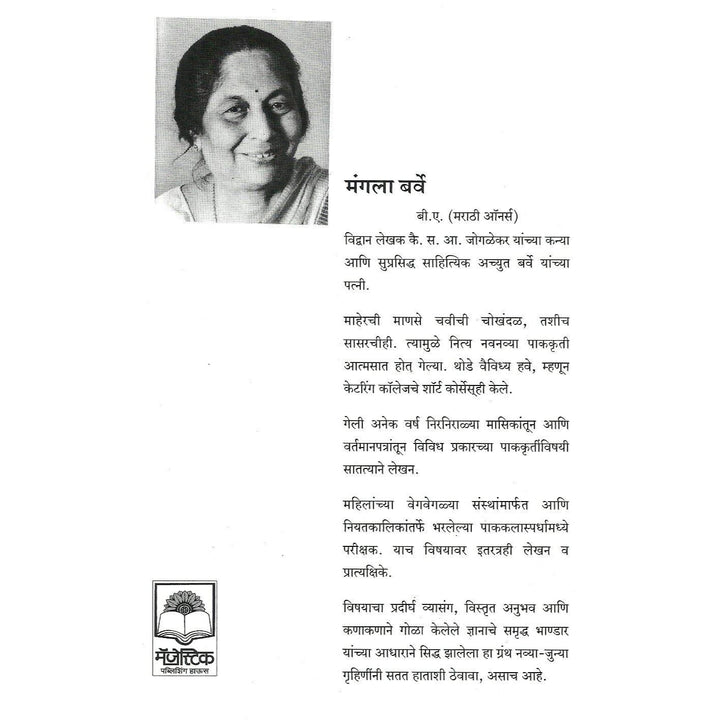 मंगला बर्वे

बी.ए. (मराठी ऑनर्स)

विद्वान लेखक कै. स. आ. जोगळेकर यांच्या कन्या आणि सुप्रसिद्ध साहित्यिक अच्युत बर्वे यांच्या पत्नी.

माहेरची माणसे चवीची चोखंदळ, तशीच सासरचीही. त्यामुळे नित्य नवनव्या पाककृती आत्मसात होत गेल्या. थोडे वैविध्य हवे, म्हणून केटरिंग कॉलेजचे शॉर्ट कोर्सेसुही केले.

गेली अनेक वर्ष निरनिराळ्या मासिकांतून आणि वर्तमानपत्रांतून विविध प्रकारच्या पाककृतींविषयी सातत्याने लेखन.

महिलांच्या वेगवेगळ्या संस्थांमार्फत आणि नियतकालिकांतर्फे भरलेल्या पाककलास्पर्धांमध्ये परीक्षक. याच विषयावर इतरत्रही लेखन व प्रात्यक्षिके.

विषयाचा प्रदीर्घ व्यासंग, विस्तृत अनुभव आणि कणाकणाने गोळा केलेले ज्ञानाचे समृद्ध भाण्डार यांच्या आधाराने सिद्ध झालेला हा ग्रंथ नव्या-जुन्या गृहिणींनी सतत हाताशी ठेवावा, असाच आहे.

मॅजेस्टिक
पब्लिशिंग हाऊस